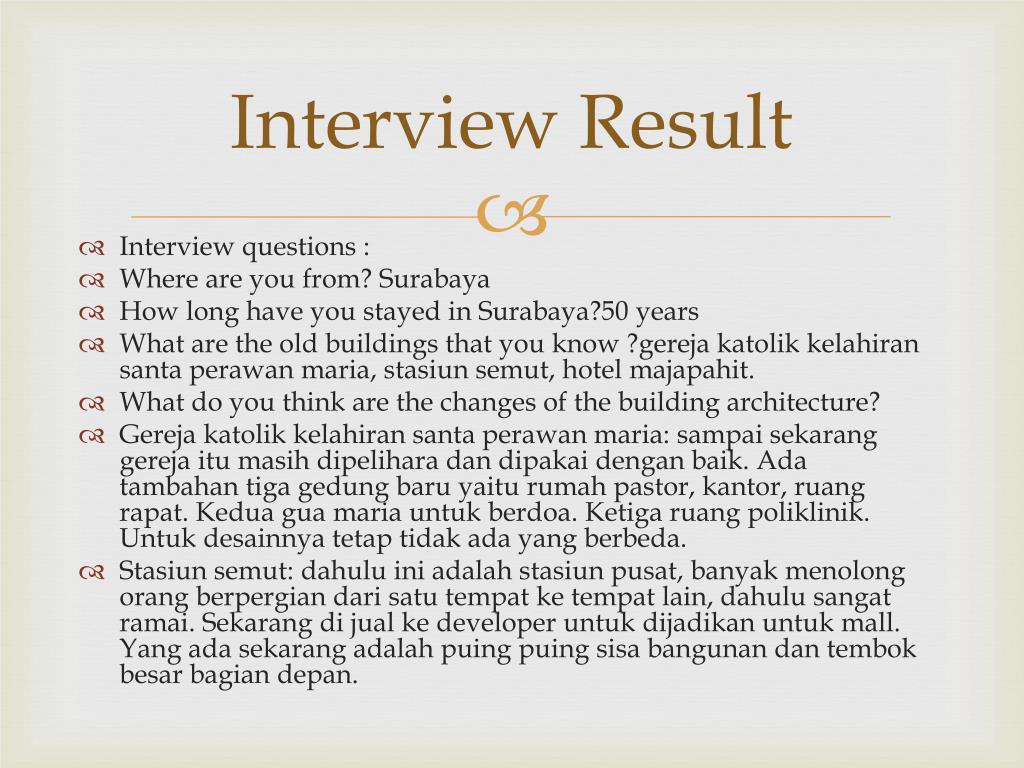 Interview Result

Interview questions :
Where are you from? Surabaya
How long have you stayed in Surabaya?50 years
What are the old buildings that you know ?gereja katolik kelahiran santa perawan maria, stasiun semut, hotel majapahit.
What do you think are the changes of the building architecture?
Gereja katolik kelahiran santa perawan maria: sampai sekarang gereja itu masih dipelihara dan dipakai dengan baik. Ada tambahan tiga gedung baru yaitu rumah pastor, kantor, ruang rapat. Kedua gua maria untuk berdoa. Ketiga ruang poliklinik. Untuk desainnya tetap tidak ada yang berbeda.
Stasiun semut: dahulu ini adalah stasiun pusat, banyak menolong orang berpergian dari satu tempat ke tempat lain, dahulu sangat ramai. Sekarang di jual ke developer untuk dijadikan untuk mall. Yang ada sekarang adalah puing puing sisa bangunan dan tembok besar bagian depan.